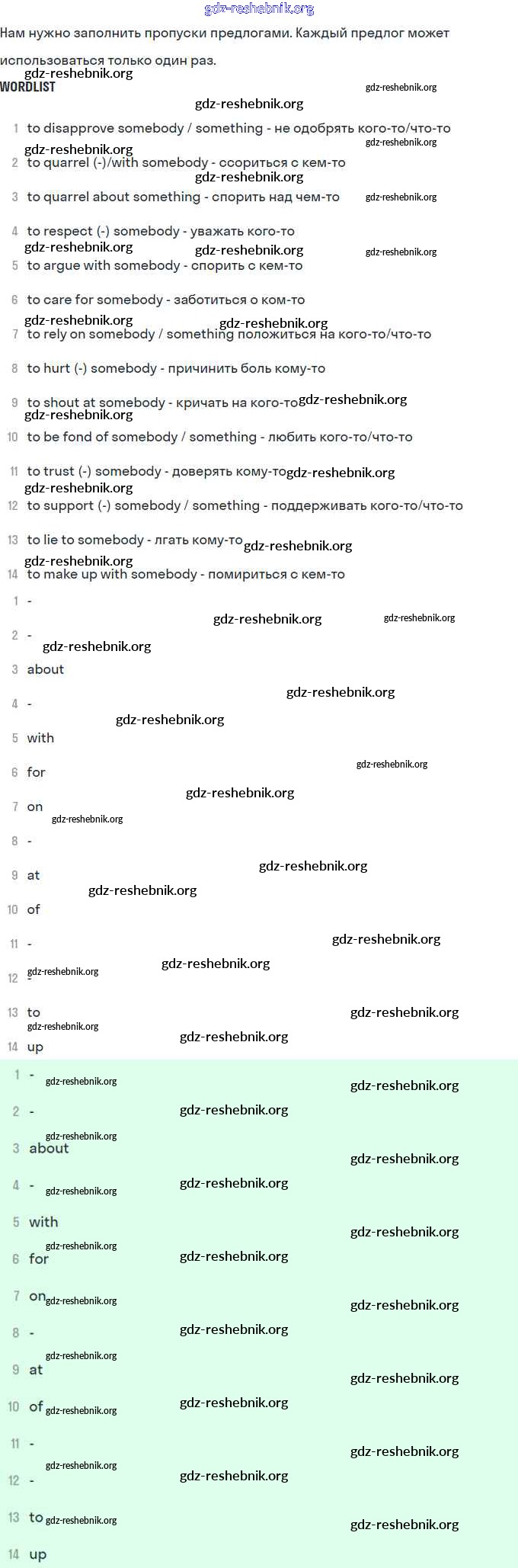 gdz-reshebnik.org

Нам нужно заполнить пропуски предлогами. Каждый предлог может использоваться только один раз.

WORDLIST

1 to disapprove somebody / something - не одобрять кого-то/что-то
2 to quarrel (-)/with somebody - ссориться с кем-то
3 to quarrel about something - спорить над чем-то
4 to respect (-) somebody - уважать кого-то
5 to argue with somebody - спорить с кем-то
6 to care for somebody - заботиться о ком-то
7 to rely on somebody / something положиться на кого-то/что-то
8 to hurt (-) somebody - причинить боль кому-то
9 to shout at somebody - кричать на кого-то
10 to be fond of somebody / something - любить кого-то/что-то
11 to trust (-) somebody - доверять кому-то
12 to support (-) somebody / something - поддерживать кого-то/что-то
13 to lie to somebody - лгать кому-то
14 to make up with somebody - помириться с кем-то

1 -
2 -
3 about
4 -
5 with
6 for
7 on
8 -
9 at
10 of
11 -
12 -
13 to
14 up

1 -
2 -
3 about
4 -
5 with
6 for
7 on
8 -
9 at
10 of
11 -
12 -
13 to
14 up